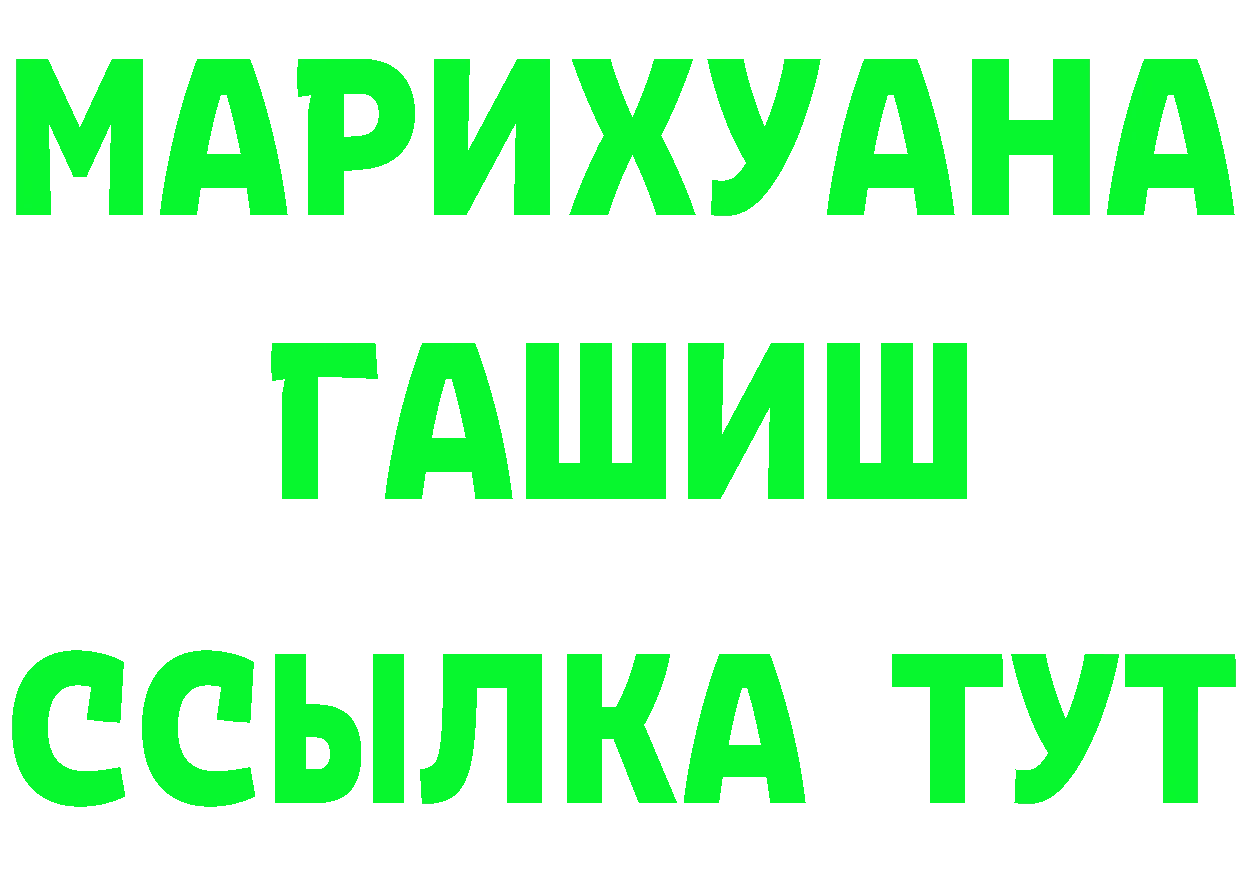 МАРИХУАНА
ГАШИШ
ССЫЛКА ТУТ